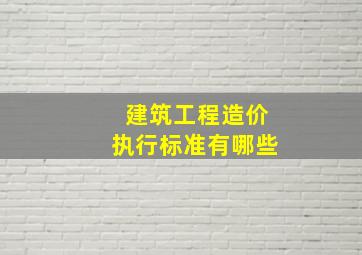 建筑工程造价
执行标准有哪些